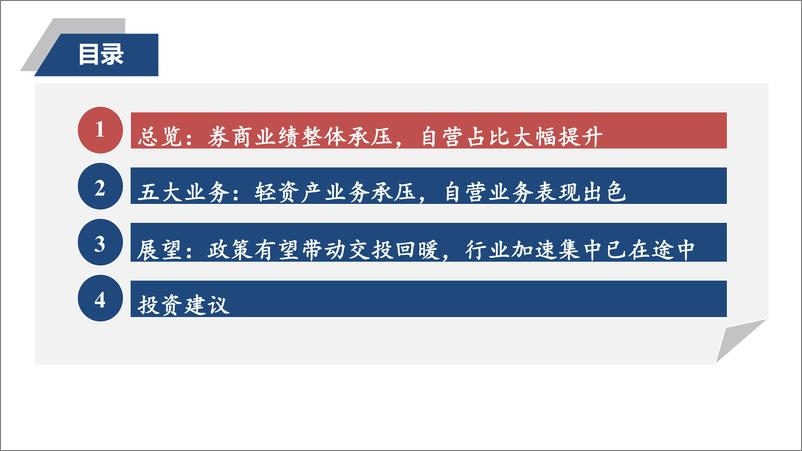 目录

1 总览：券商业绩整体承压，自营占比大幅提升

2 五大业务：轻资产业务承压，自营业务表现出色

3 展望：政策有望带动交投回暖，行业加速集中已在途中

4 投资建议